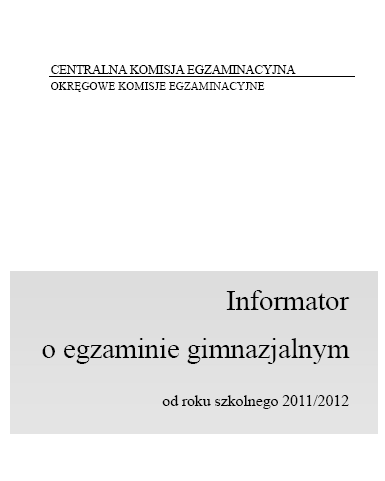 CENTRALNA KOMISJA EGZAMINACYJNA
OKRĘGOWE KOMISJE EGZAMINACYJNE

Informator
o egzaminie gimnazjalnym

od roku szkolnego 2011/2012